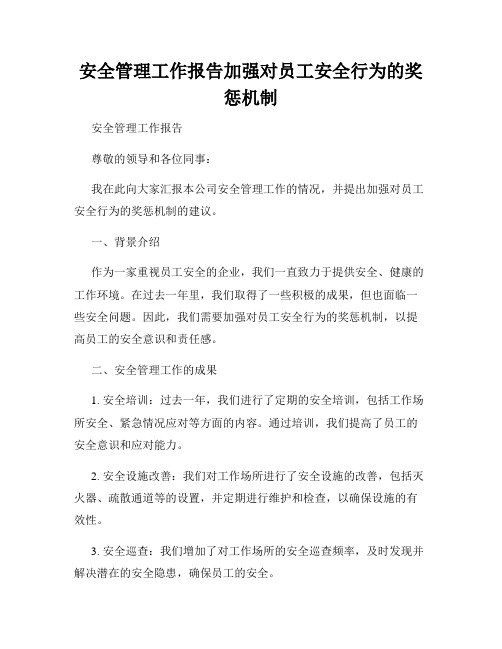 安全管理工作报告加强对员工安全行为的奖惩机制

安全管理工作报告

尊敬的领导和各位同事：

我在此向大家汇报本公司安全管理工作的情况，并提出加强对员工安全行为的奖惩机制的建议。

一、背景介绍

作为一家重视员工安全的企业，我们一直致力于提供安全、健康的工作环境。在过去一年里，我们取得了一些积极的成果，但也面临一些安全问题。因此，我们需要加强对员工安全行为的奖惩机制，以提高员工的安全意识和责任感。

二、安全管理工作的成果

1. 安全培训：过去一年，我们进行了定期的安全培训，包括工作场所安全、紧急情况应对等方面的内容。通过培训，我们提高了员工的安全意识和应对能力。

2. 安全设施改善：我们对工作场所进行了安全设施的改善，包括灭火器、疏散通道等的设置，并定期进行维护和检查，以确保设施的有效性。

3. 安全巡查：我们增加了对工作场所的安全巡查频率，及时发现并解决潜在的安全隐患，确保员工的安全。